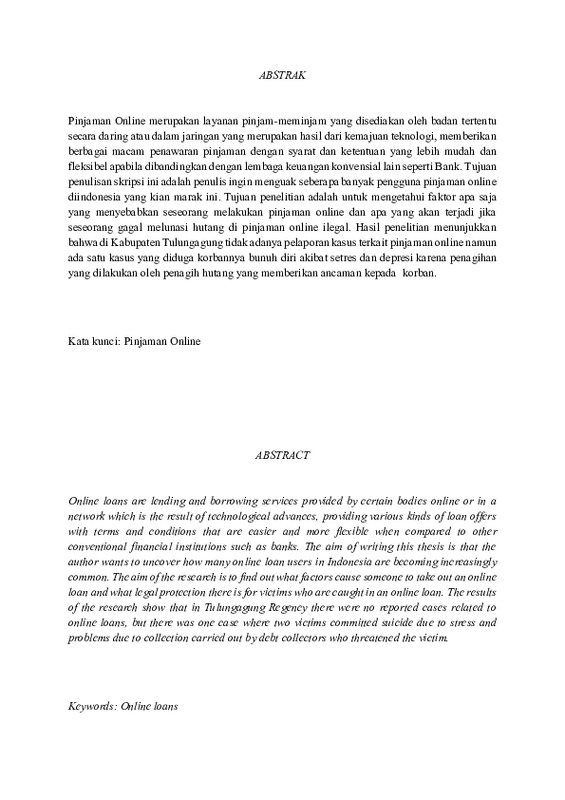 ABSTRAK

Pinjaman Online merupakan layanan pinjam-meminjam yang disediakan oleh badan tertentu secara daring atau dalam jaringan yang merupakan hasil dari kemajuan teknologi, memberikan berbagai macam penawaran pinjaman dengan syarat dan ketentuan yang lebih mudah dan fleksibel apabila dibandingkan dengan lembaga keuangan konvensial lain seperti Bank. Tujuan penulisan skripsi ini adalah penulis ingin menguak seberapa banyak pengguna pinjaman online diindonesia yang kian marak ini. Tujuan penelitian adalah untuk mengetahui faktor apa saja yang menyebabkan seseorang melakukan pinjaman online dan apa yang akan terjadi jika seseorang gagal melunasi hutang di pinjaman online ilegal. Hasil penelitian menunjukkan bahwa di Kabupaten Tulungagung tidak adanya pelaporan kasus terkait pinjaman online namun ada satu kasus yang diduga korbannya bunuh diri akibat setres dan depresi karena penagihan yang dilakukan oleh penagih hutang yang memberikan ancaman kepada korban.

Kata kunci: Pinjaman Online

ABSTRACT

Online loans are lending and borrowing services provided by certain bodies online or in a network which is the result of technological advances, providing various kinds of loan offers with terms and conditions that are easier and more flexible when compared to other conventional financial institutions such as banks. The aim of writing this thesis is that the author wants to uncover how many online loan users in Indonesia are becoming increasingly common. The aim of the research is to find out what factors cause someone to take out an online loan and what legal protection there is for victims who are caught in an online loan. The results of the research show that in Tulungagung Regency there were no reported cases related to online loans, but there was one case where two victims committed suicide due to stress and problems due to collection carried out by debt collectors who threatened the victim.

Keywords: Online loans